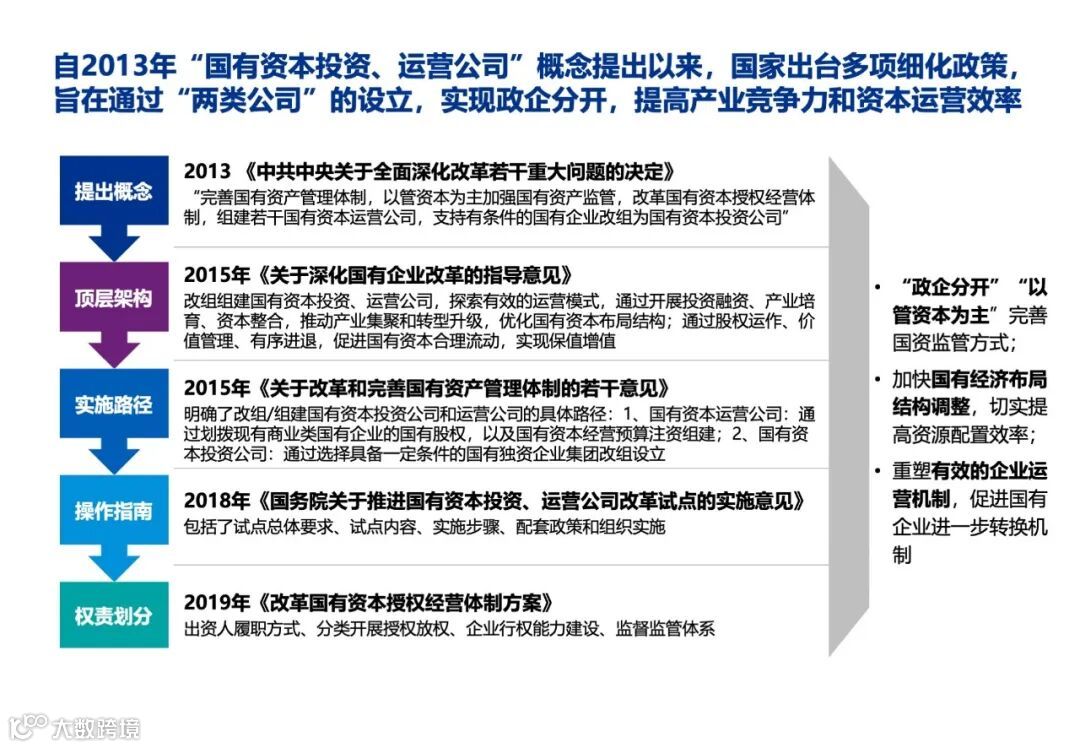 自2013年“国有资本投资、运营公司”概念提出以来，国家出台多项细化政策，旨在通过“两类公司”的设立，实现政企分开，提高产业竞争力和资本运营效率

提出概念

2013 《中共中央关于全面深化改革若干重大问题的决定》
“完善国有资产管理体制，以管资本为主加强国有资产监管，改革国有资本授权经营体制，组建若干国有资本运营公司，支持有条件的国有企业改组为国有资本投资公司”

顶层架构

2015年《关于深化国有企业改革的指导意见》
改组组建国有资本投资、运营公司，探索有效的运营模式，通过开展投资融资、产业培育、资本整合，推动产业集聚和转型升级，优化国有资本布局结构；通过股权运作、价值管理、有序进退，促进国有资本合理流动，实现保值增值

实施路径

2015年《关于改革和完善国有资产管理体制的若干意见》
明确了改组/组建国有资本投资公司和运营公司的具体路径：1、国有资本运营公司：通过划拨现有商业类国有企业的国有股权，以及国有资本经营预算注资组建；2、国有资本投资公司：通过选择具备一定条件的国有独资企业集团改组设立

操作指南

2018年《国务院关于推进国有资本投资、运营公司改革试点的实施意见》
包括了试点总体要求、试点内容、实施步骤、配套政策和组织实施

权责划分

2019年《改革国有资本授权经营体制方案》
出资人履职方式、分类开展授权放权、企业行权能力建设、监督监管体系

• “政企分开”“以管资本为主”完善国资监管方式；
• 加快国有经济布局结构调整，切实提高资源配置效率；
• 重塑有效的企业运营机制，促进国有企业进一步转换机制

大数跨境